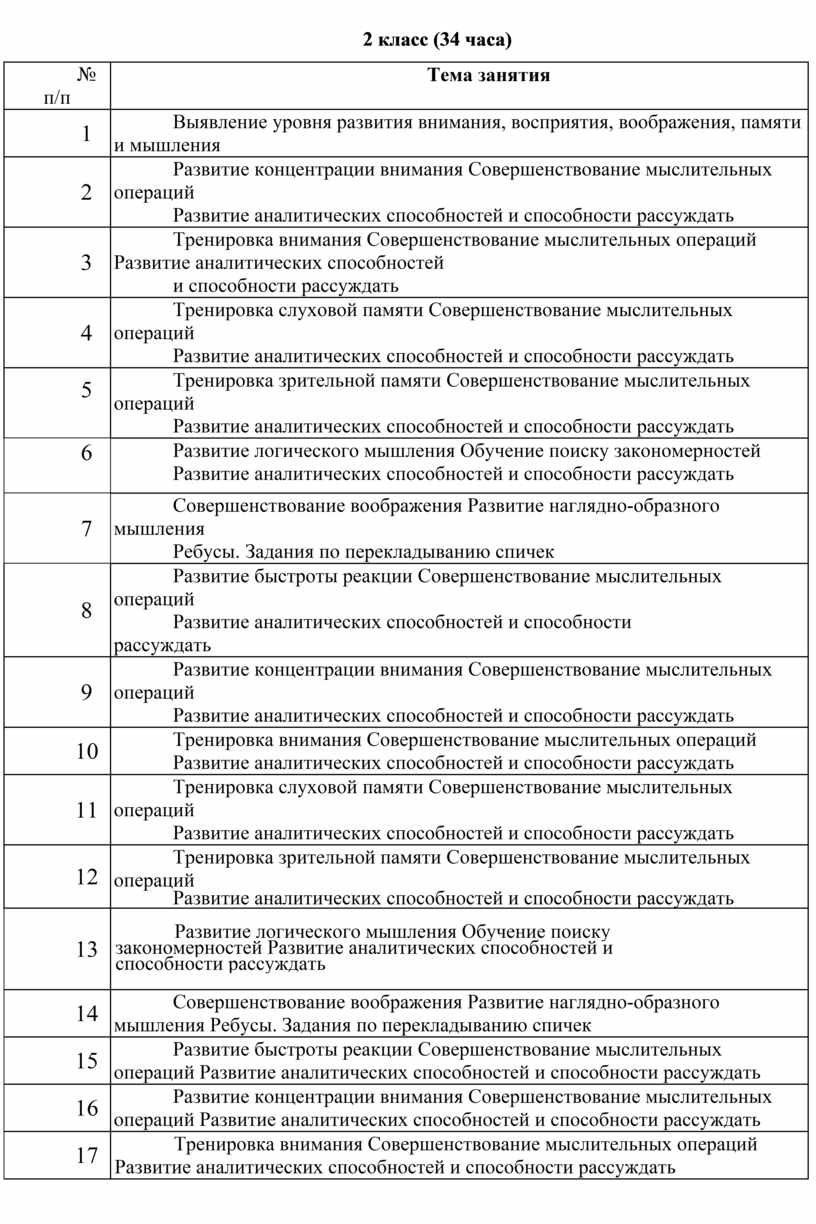 2 класс (34 часа)

| № п/п | Тема занятия |
|---|---|
| 1 | Выявление уровня развития внимания, восприятия, воображения, памяти и мышления |
| 2 | Развитие концентрации внимания Совершенствование мыслительных операций Развитие аналитических способностей и способности рассуждать |
| 3 | Тренировка внимания Совершенствование мыслительных операций Развитие аналитических способностей и способности рассуждать |
| 4 | Тренировка слуховой памяти Совершенствование мыслительных операций Развитие аналитических способностей и способности рассуждать |
| 5 | Тренировка зрительной памяти Совершенствование мыслительных операций Развитие аналитических способностей и способности рассуждать |
| 6 | Развитие логического мышления Обучение поиску закономерностей Развитие аналитических способностей и способности рассуждать |
| 7 | Совершенствование воображения Развитие наглядно-образного мышления Ребусы. Задания по перекладыванию спичек |
| 8 | Развитие быстроты реакции Совершенствование мыслительных операций Развитие аналитических способностей и способности рассуждать |
| 9 | Развитие концентрации внимания Совершенствование мыслительных операций Развитие аналитических способностей и способности рассуждать |
| 10 | Тренировка внимания Совершенствование мыслительных операций Развитие аналитических способностей и способности рассуждать |
| 11 | Тренировка слуховой памяти Совершенствование мыслительных операций Развитие аналитических способностей и способности рассуждать |
| 12 | Тренировка зрительной памяти Совершенствование мыслительных операций Развитие аналитических способностей и способности рассуждать |
| 13 | Развитие логического мышления Обучение поиску закономерностей Развитие аналитических способностей и способности рассуждать |
| 14 | Совершенствование воображения Развитие наглядно-образного мышления Ребусы. Задания по перекладыванию спичек |
| 15 | Развитие быстроты реакции Совершенствование мыслительных операций Развитие аналитических способностей и способности рассуждать |
| 16 | Развитие концентрации внимания Совершенствование мыслительных операций Развитие аналитических способностей и способности рассуждать |
| 17 | Тренировка внимания Совершенствование мыслительных операций Развитие аналитических способностей и способности рассуждать |